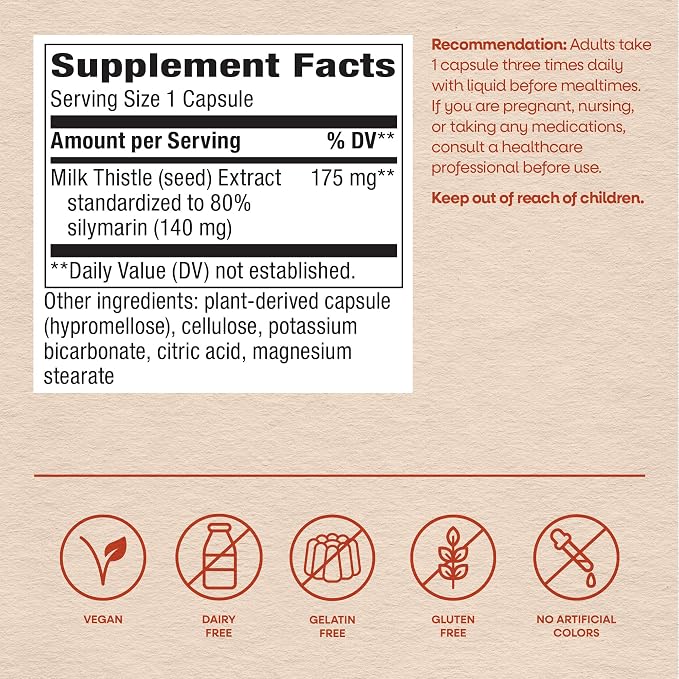 Supplement Facts

Serving Size 1 Capsule

| Amount per Serving | % DV** |
|---|---|
| Milk Thistle (seed) Extract standardized to 80% silymarin (140 mg) | 175 mg** |

**Daily Value (DV) not established.

Other ingredients: plant-derived capsule (hypromellose), cellulose, potassium bicarbonate, citric acid, magnesium stearate

Recommendation: Adults take 1 capsule three times daily with liquid before mealtimes. If you are pregnant, nursing, or taking any medications, consult a healthcare professional before use.

Keep out of reach of children.

VEGAN

DAIRY FREE

GELATIN FREE

GLUTEN FREE

NO ARTIFICIAL COLORS